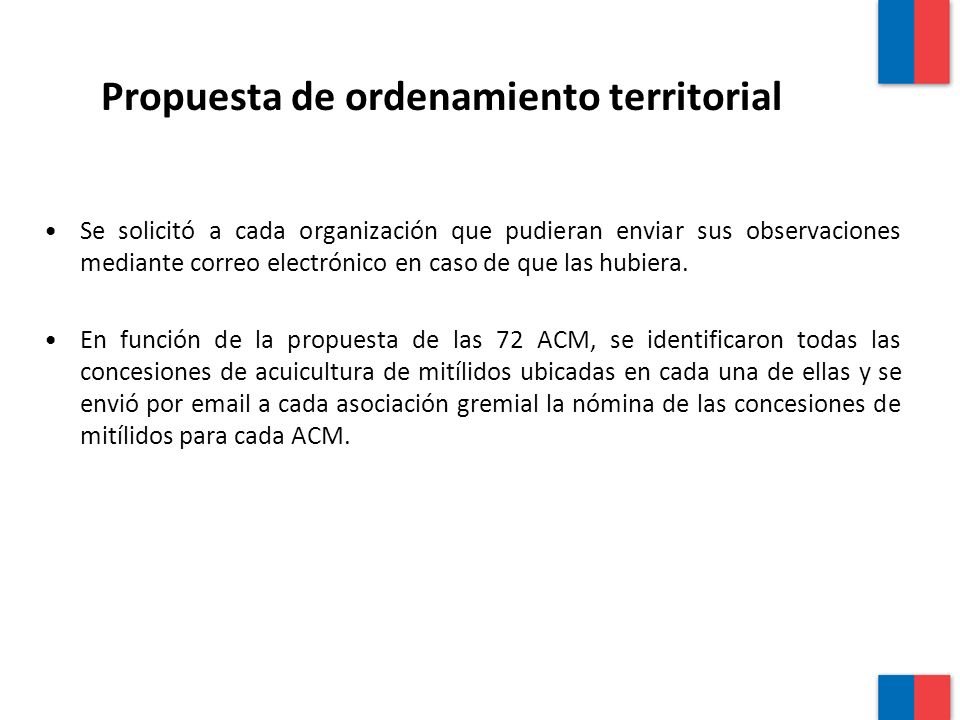 Propuesta de ordenamiento territorial

• Se solicitó a cada organización que pudieran enviar sus observaciones mediante correo electrónico en caso de que las hubiera.

• En función de la propuesta de las 72 ACM, se identificaron todas las concesiones de acuicultura de mitílidos ubicadas en cada una de ellas y se envió por email a cada asociación gremial la nómina de las concesiones de mitílidos para cada ACM.